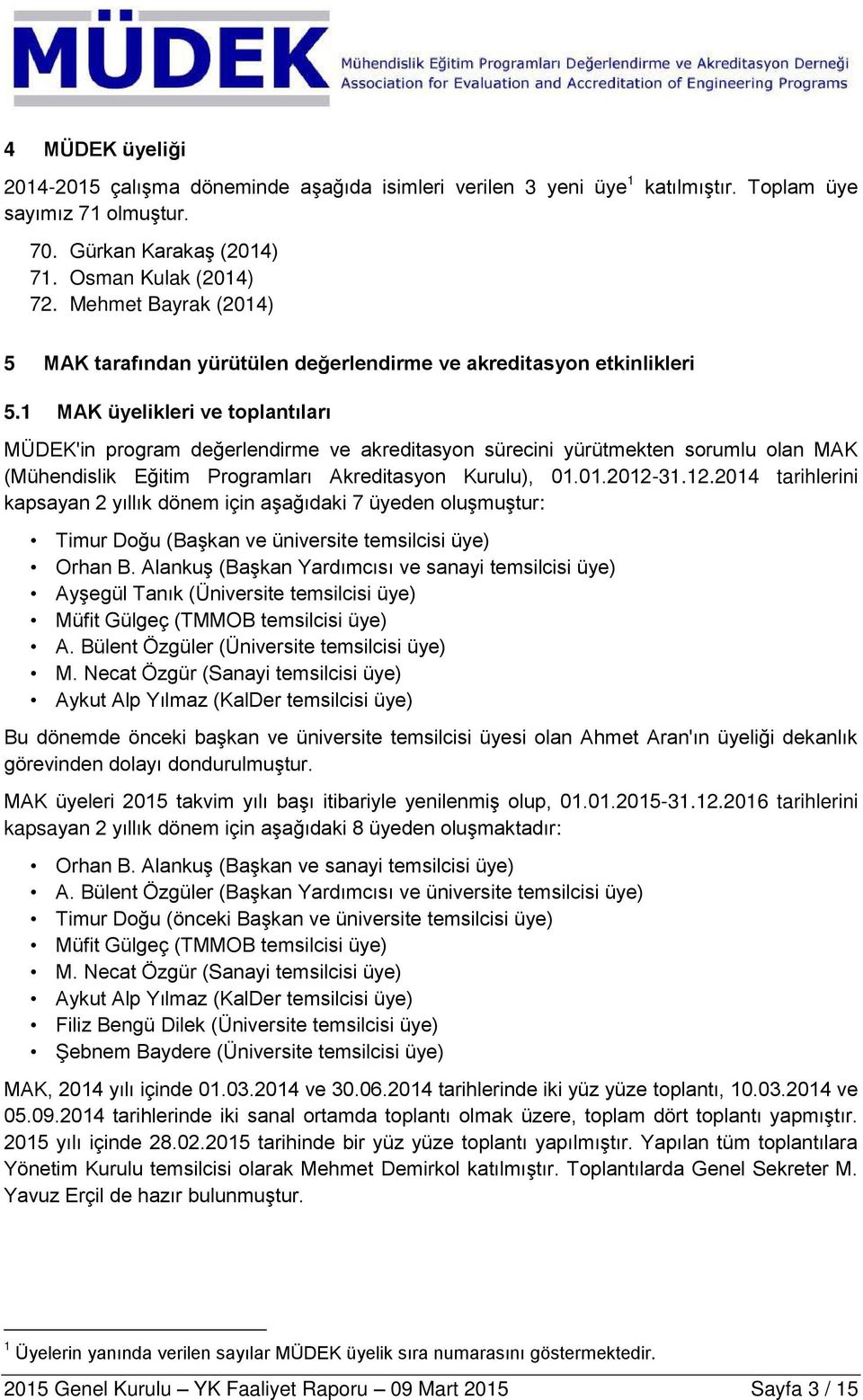 MÜDEK
Mühendislik Eğitim Programları Değerlendirme ve Akreditasyon Derneği
Association for Evaluation and Accreditation of Engineering Programs

4 MÜDEK üyeliği

2014-2015 çalışma döneminde aşağıda isimleri verilen 3 yeni üye$^1$ katılmıştır. Toplam üye sayımız 71 olmuştur.

70. Gürkan Karakaş (2014)
71. Osman Kulak (2014)
72. Mehmet Bayrak (2014)

5 MAK tarafından yürütülen değerlendirme ve akreditasyon etkinlikleri

5.1 MAK üyelikleri ve toplantıları

MÜDEK'in program değerlendirme ve akreditasyon sürecini yürütmekten sorumlu olan MAK (Mühendislik Eğitim Programları Akreditasyon Kurulu), 01.01.2012-31.12.2014 tarihlerini kapsayan 2 yıllık dönem için aşağıdaki 7 üyeden oluşmuştur:

• Timur Doğu (Başkan ve üniversite temsilcisi üye)
• Orhan B. Alankuş (Başkan Yardımcısı ve sanayi temsilcisi üye)
• Ayşegül Tanık (Üniversite temsilcisi üye)
• Müfit Gülgeç (TMMOB temsilcisi üye)
• A. Bülent Özgüler (Üniversite temsilcisi üye)
• M. Necat Özgür (Sanayi temsilcisi üye)
• Aykut Alp Yılmaz (KalDer temsilcisi üye)

Bu dönemde önceki başkan ve üniversite temsilcisi üyesi olan Ahmet Aran'ın üyeliği dekanlık görevinden dolayı dondurulmuştur.

MAK üyeleri 2015 takvim yılı başı itibariyle yenilenmiş olup, 01.01.2015-31.12.2016 tarihlerini kapsayan 2 yıllık dönem için aşağıdaki 8 üyeden oluşmaktadır:

• Orhan B. Alankuş (Başkan ve sanayi temsilcisi üye)
• A. Bülent Özgüler (Başkan Yardımcısı ve üniversite temsilcisi üye)
• Timur Doğu (önceki Başkan ve üniversite temsilcisi üye)
• Müfit Gülgeç (TMMOB temsilcisi üye)
• M. Necat Özgür (Sanayi temsilcisi üye)
• Aykut Alp Yılmaz (KalDer temsilcisi üye)
• Filiz Bengü Dilek (Üniversite temsilcisi üye)
• Şebnem Baydere (Üniversite temsilcisi üye)

MAK, 2014 yılı içinde 01.03.2014 ve 30.06.2014 tarihlerinde iki yüz yüze toplantı, 10.03.2014 ve 05.09.2014 tarihlerinde iki sanal ortamda toplantı olmak üzere, toplam dört toplantı yapmıştır. 2015 yılı içinde 28.02.2015 tarihinde bir yüz yüze toplantı yapılmıştır. Yapılan tüm toplantılara Yönetim Kurulu temsilcisi olarak Mehmet Demirkol katılmıştır. Toplantılarda Genel Sekreter M. Yavuz Erçil de hazır bulunmuştur.

$^1$ Üyelerin yanında verilen sayılar MÜDEK üyelik sıra numarasını göstermektedir.

2015 Genel Kurulu – YK Faaliyet Raporu – 09 Mart 2015 Sayfa 3 / 15